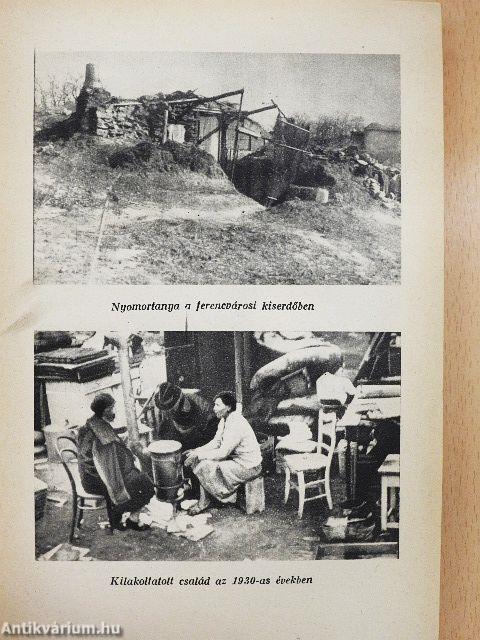 Nyomortanya a ferencvárosi kiserdőben

Kilakoltatott család az 1930-as években

Antikvárium.hu